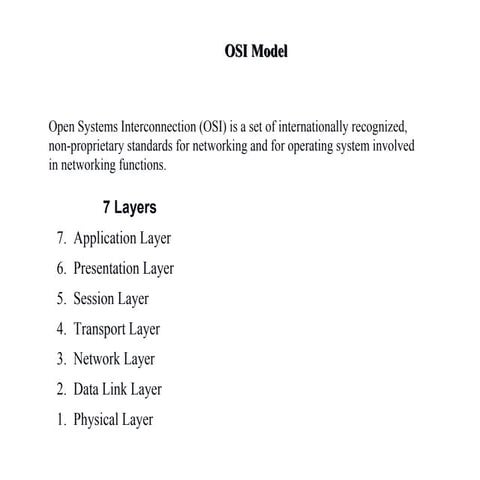 OSI Model

Open Systems Interconnection (OSI) is a set of internationally recognized, non-proprietary standards for networking and for operating system involved in networking functions.

7 Layers

7. Application Layer
6. Presentation Layer
5. Session Layer
4. Transport Layer
3. Network Layer
2. Data Link Layer
1. Physical Layer